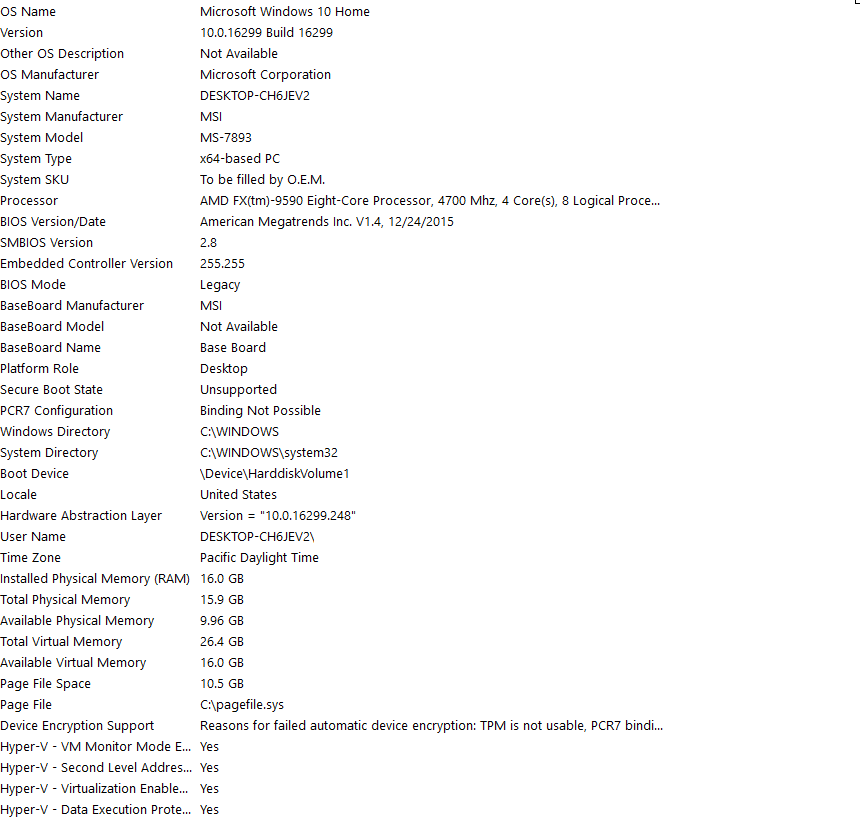 | | |
|---|---|
| OS Name | Microsoft Windows 10 Home |
| Version | 10.0.16299 Build 16299 |
| Other OS Description | Not Available |
| OS Manufacturer | Microsoft Corporation |
| System Name | DESKTOP-CH6JEV2 |
| System Manufacturer | MSI |
| System Model | MS-7893 |
| System Type | x64-based PC |
| System SKU | To be filled by O.E.M. |
| Processor | AMD FX(tm)-9590 Eight-Core Processor, 4700 Mhz, 4 Core(s), 8 Logical Proce... |
| BIOS Version/Date | American Megatrends Inc. V1.4, 12/24/2015 |
| SMBIOS Version | 2.8 |
| Embedded Controller Version | 255.255 |
| BIOS Mode | Legacy |
| BaseBoard Manufacturer | MSI |
| BaseBoard Model | Not Available |
| BaseBoard Name | Base Board |
| Platform Role | Desktop |
| Secure Boot State | Unsupported |
| PCR7 Configuration | Binding Not Possible |
| Windows Directory | C:\WINDOWS |
| System Directory | C:\WINDOWS\system32 |
| Boot Device | \Device\HarddiskVolume1 |
| Locale | United States |
| Hardware Abstraction Layer | Version = "10.0.16299.248" |
| User Name | DESKTOP-CH6JEV2\ |
| Time Zone | Pacific Daylight Time |
| Installed Physical Memory (RAM) | 16.0 GB |
| Total Physical Memory | 15.9 GB |
| Available Physical Memory | 9.96 GB |
| Total Virtual Memory | 26.4 GB |
| Available Virtual Memory | 16.0 GB |
| Page File Space | 10.5 GB |
| Page File | C:\pagefile.sys |
| Device Encryption Support | Reasons for failed automatic device encryption: TPM is not usable, PCR7 bindi... |
| Hyper-V - VM Monitor Mode E... | Yes |
| Hyper-V - Second Level Addres... | Yes |
| Hyper-V - Virtualization Enable... | Yes |
| Hyper-V - Data Execution Prote... | Yes |